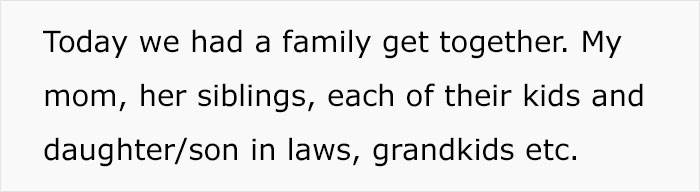 Today we had a family get together. My mom, her siblings, each of their kids and daughter/son in laws, grandkids etc.